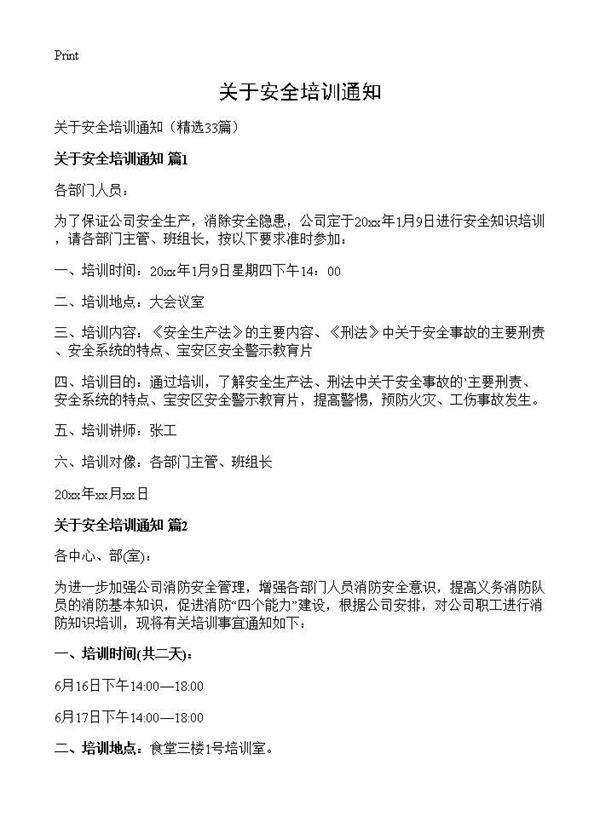 Print

关于安全培训通知

关于安全培训通知（精选33篇）

关于安全培训通知 篇1

各部门人员：

为了保证公司安全生产，消除安全隐患，公司定于20xx年1月9日进行安全知识培训，请各部门主管、班组长，按以下要求准时参加：

一、培训时间：20xx年1月9日星期四下午14：00

二、培训地点：大会议室

三、培训内容：《安全生产法》的主要内容、《刑法》中关于安全事故的主要刑责、安全系统的特点、宝安区安全警示教育片

四、培训目的：通过培训，了解安全生产法、刑法中关于安全事故的`主要刑责、安全系统的特点、宝安区安全警示教育片，提高警惕，预防火灾、工伤事故发生。

五、培训讲师：张工

六、培训对像：各部门主管、班组长

20xx年xx月xx日

关于安全培训通知 篇2

各中心、部(室)：

为进一步加强公司消防安全管理，增强各部门人员消防安全意识，提高义务消防队员的消防基本知识，促进消防“四个能力”建设，根据公司安排，对公司职工进行消防知识培训，现将有关培训事宜通知如下：

一、培训时间(共二天)：

6月16日下午14:00—18:00

6月17日下午14:00—18:00

二、培训地点：食堂三楼1号培训室。